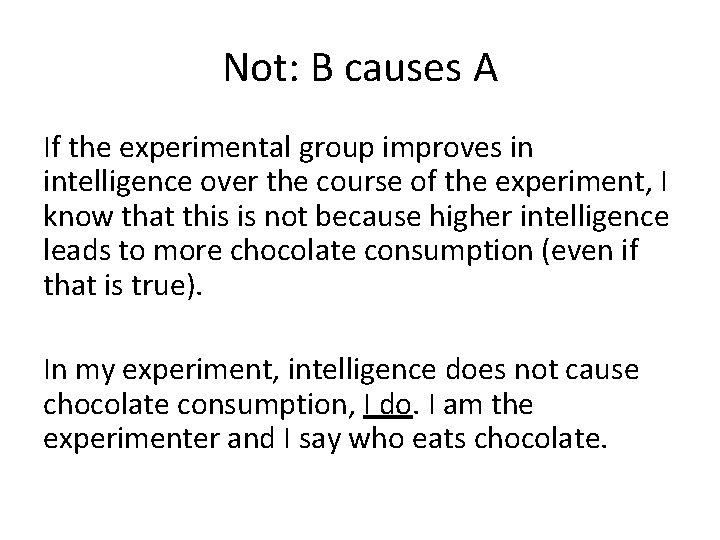 Not: B causes A

If the experimental group improves in intelligence over the course of the experiment, I know that this is not because higher intelligence leads to more chocolate consumption (even if that is true).

In my experiment, intelligence does not cause chocolate consumption, I do. I am the experimenter and I say who eats chocolate.